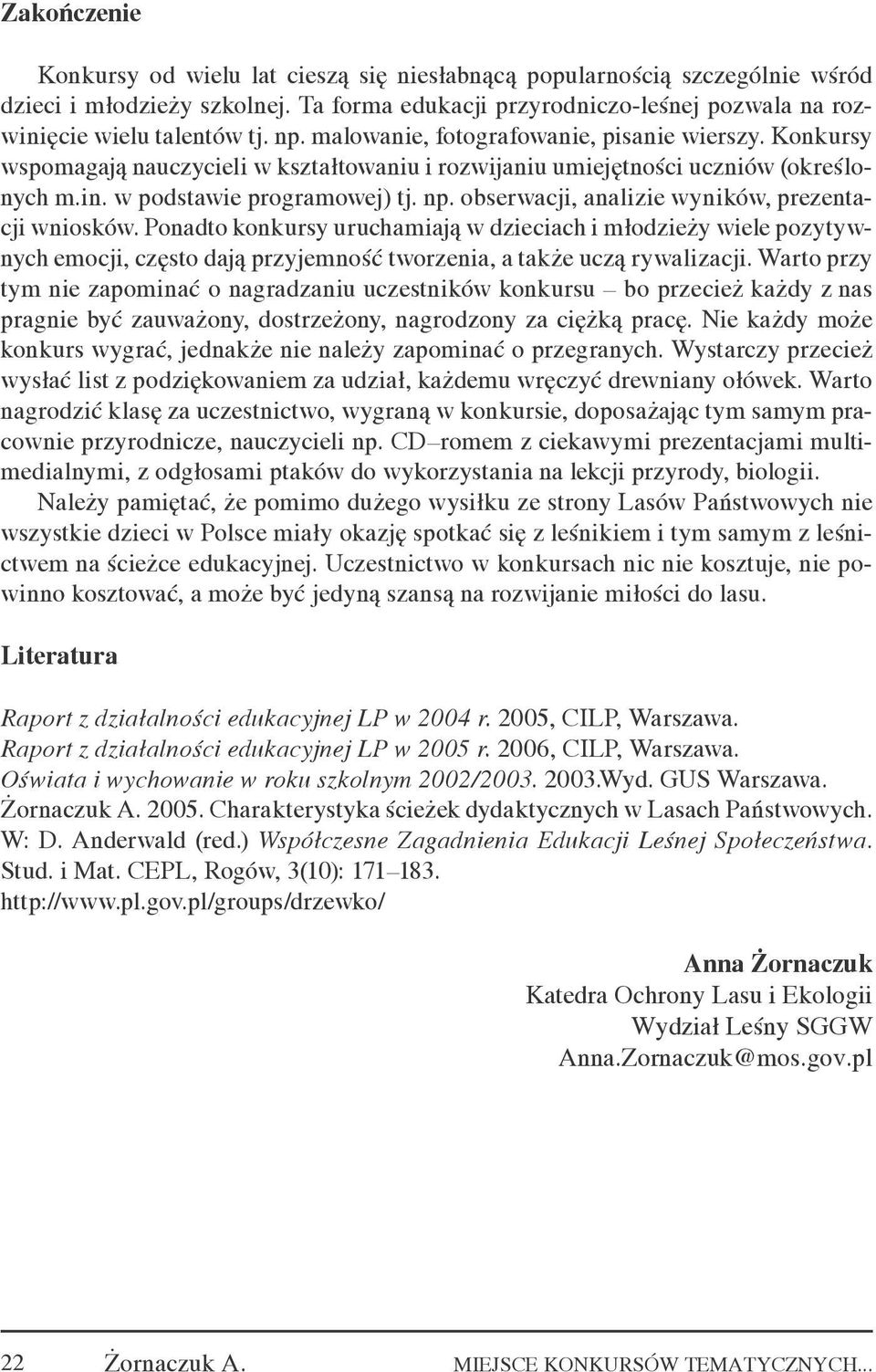 Zakończenie

Konkursy od wielu lat cieszą się niesłabnącą popularnością szczególnie wśród dzieci i młodzieży szkolnej. Ta forma edukacji przyrodniczo-leśnej pozwala na rozwinięcie wielu talentów tj. np. malowanie, fotografowanie, pisanie wierszy. Konkursy wspomagają nauczycieli w kształtowaniu i rozwijaniu umiejętności uczniów (określonych m.in. w podstawie programowej) tj. np. obserwacji, analizie wyników, prezentacji wniosków. Ponadto konkursy uruchamiają w dzieciach i młodzieży wiele pozytywnych emocji, często dają przyjemność tworzenia, a także uczą rywalizacji. Warto przy tym nie zapominać o nagradzaniu uczestników konkursu – bo przecież każdy z nas pragnie być zauważony, dostrzeżony, nagrodzony za ciężką pracę. Nie każdy może konkurs wygrać, jednakże nie należy zapominać o przegranych. Wystarczy przecież wysłać list z podziękowaniem za udział, każdemu wręczyć drewniany ołówek. Warto nagrodzić klasę za uczestnictwo, wygraną w konkursie, doposażając tym samym pracownie przyrodnicze, nauczycieli np. CD–romem z ciekawymi prezentacjami multimedialnymi, z odgłosami ptaków do wykorzystania na lekcji przyrody, biologii.

Należy pamiętać, że pomimo dużego wysiłku ze strony Lasów Państwowych nie wszystkie dzieci w Polsce miały okazję spotkać się z leśnikiem i tym samym z leśnictwem na ścieżce edukacyjnej. Uczestnictwo w konkursach nic nie kosztuje, nie powinno kosztować, a może być jedyną szansą na rozwijanie miłości do lasu.

Literatura

Raport z działalności edukacyjnej LP w 2004 r. 2005, CILP, Warszawa.
Raport z działalności edukacyjnej LP w 2005 r. 2006, CILP, Warszawa.
Oświata i wychowanie w roku szkolnym 2002/2003. 2003.Wyd. GUS Warszawa.
Żornaczuk A. 2005. Charakterystyka ścieżek dydaktycznych w Lasach Państwowych. W: D. Anderwald (red.) Współczesne Zagadnienia Edukacji Leśnej Społeczeństwa. Stud. i Mat. CEPL, Rogów, 3(10): 171–183.
http://www.pl.gov.pl/groups/drzewko/

Anna Żornaczuk
Katedra Ochrony Lasu i Ekologii
Wydział Leśny SGGW
Anna.Zornaczuk@mos.gov.pl

22 Żornaczuk A. MIEJSCE KONKURSÓW TEMATYCZNYCH...